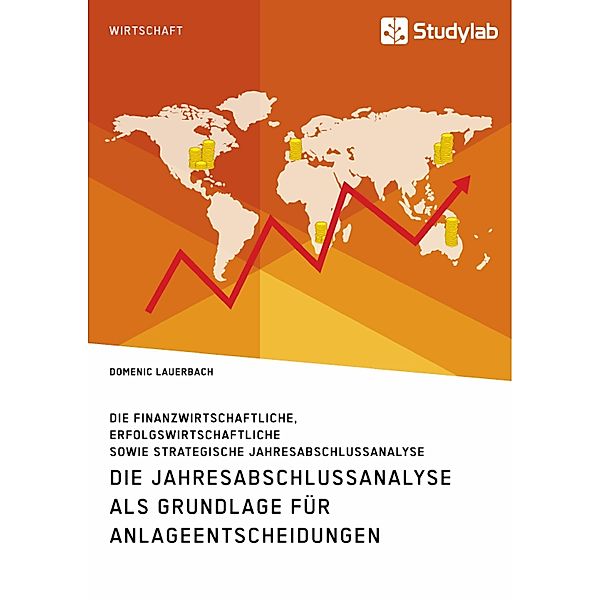 WIRTSCHAFT

Studylab

DOMENIC LAUERBACH

DIE FINANZWIRTSCHAFTLICHE, ERFOLGSWIRTSCHAFTLICHE SOWIE STRATEGISCHE JAHRESABSCHLUSSANALYSE

DIE JAHRESABSCHLUSSANALYSE ALS GRUNDLAGE FÜR ANLAGEENTSCHEIDUNGEN